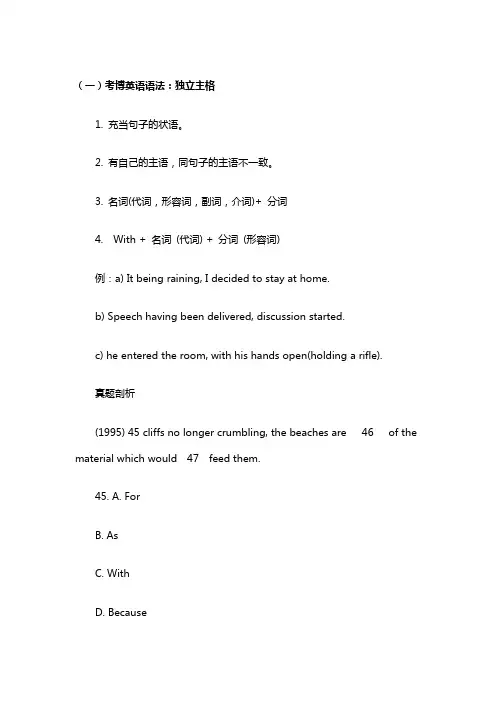 （一）考博英语语法：独立主格

1. 充当句子的状语。

2. 有自己的主语，同句子的主语不一致。

3. 名词(代词，形容词，副词，介词)+ 分词

4. With + 名词 (代词) + 分词 (形容词)

例：a) It being raining, I decided to stay at home.

b) Speech having been delivered, discussion started.

c) he entered the room, with his hands open(holding a rifle).

真题剖析

(1995) 45 cliffs no longer crumbling, the beaches are 46 of the material which would 47 feed them.

45. A. For

B. As

C. With

D. Because